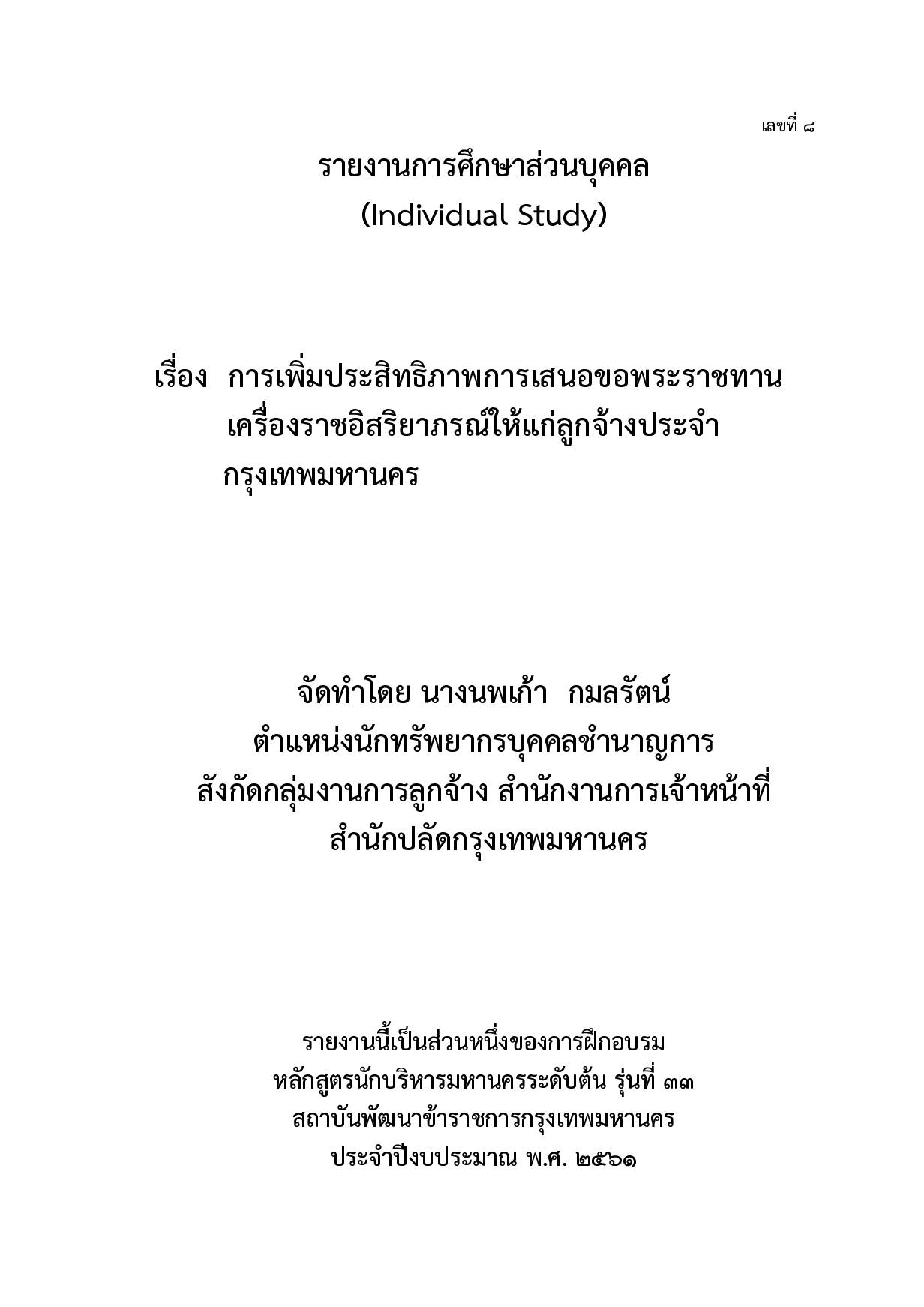 เลขที่ ๘

รายงานการศึกษาส่วนบุคคล
(Individual Study)

เรื่อง การเพิ่มประสิทธิภาพการเสนอขอพระราชทานเครื่องราชอิสริยาภรณ์ให้แก่ลูกจ้างประจำกรุงเทพมหานคร

จัดทำโดย นางนพเก้า กมลรัตน์
ตำแหน่งนักทรัพยากรบุคคลชำนาญการ
สังกัดกลุ่มงานการลูกจ้าง สำนักงานการเจ้าหน้าที่
สำนักปลัดกรุงเทพมหานคร

รายงานนี้เป็นส่วนหนึ่งของการฝึกอบรม
หลักสูตรนักบริหารมหานครระดับต้น รุ่นที่ ๓๓
สถาบันพัฒนาข้าราชการกรุงเทพมหานคร
ประจำปีงบประมาณ พ.ศ. ๒๕๖๑